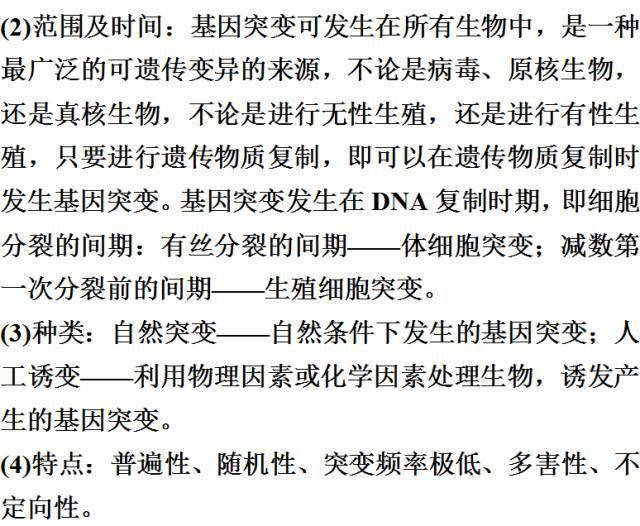 (2)范围及时间：基因突变可发生在所有生物中，是一种最广泛的可遗传变异的来源，不论是病毒、原核生物，还是真核生物，不论是进行无性生殖，还是进行有性生殖，只要进行遗传物质复制，即可以在遗传物质复制时发生基因突变。基因突变发生在 DNA 复制时期，即细胞分裂的间期：有丝分裂的间期——体细胞突变；减数第一次分裂前的间期——生殖细胞突变。

(3)种类：自然突变——自然条件下发生的基因突变；人工诱变——利用物理因素或化学因素处理生物，诱发产生的基因突变。

(4)特点：普遍性、随机性、突变频率极低、多害性、不定向性。